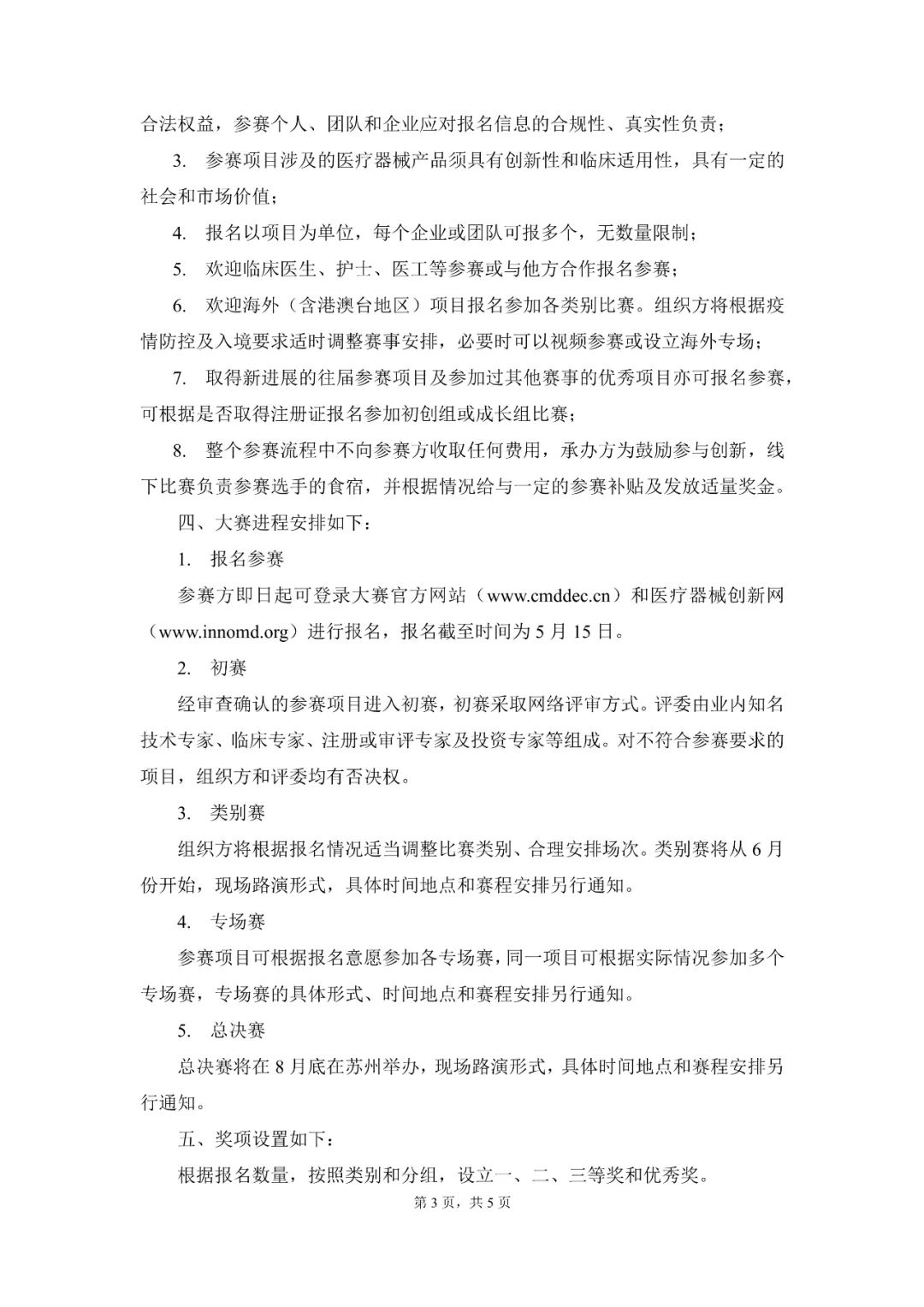 合法权益，参赛个人、团队和企业应对报名信息的合规性、真实性负责；

3. 参赛项目涉及的医疗器械产品须具有创新性和临床适用性，具有一定的社会和市场价值；

4. 报名以项目为单位，每个企业或团队可报多个，无数量限制；

5. 欢迎临床医生、护士、医工等参赛或与他方合作报名参赛；

6. 欢迎海外（含港澳台地区）项目报名参加各类别比赛。组织方将根据疫情防控及入境要求适时调整赛事安排，必要时可以视频参赛或设立海外专场；

7. 取得新进展的往届参赛项目及参加过其他赛事的优秀项目亦可报名参赛，可根据是否取得注册证报名参加初创组或成长组比赛；

8. 整个参赛流程中不向参赛方收取任何费用，承办方为鼓励参与创新，线下比赛负责参赛选手的食宿，并根据情况给与一定的参赛补贴及发放适量奖金。

四、大赛进程安排如下：

1. 报名参赛

参赛方即日起可登录大赛官方网站（www.cmddec.cn）和医疗器械创新网（www.innomd.org）进行报名，报名截至时间为 5 月 15 日。

2. 初赛

经审查确认的参赛项目进入初赛，初赛采取网络评审方式。评委由业内知名技术专家、临床专家、注册或审评专家及投资专家等组成。对不符合参赛要求的项目，组织方和评委均有否决权。

3. 类别赛

组织方将根据报名情况适当调整比赛类别、合理安排场次。类别赛将从 6 月份开始，现场路演形式，具体时间地点和赛程安排另行通知。

4. 专场赛

参赛项目可根据报名意愿参加各专场赛，同一项目可根据实际情况参加多个专场赛，专场赛的具体形式、时间地点和赛程安排另行通知。

5. 总决赛

总决赛将在 8 月底在苏州举办，现场路演形式，具体时间地点和赛程安排另行通知。

五、奖项设置如下：

根据报名数量，按照类别和分组，设立一、二、三等奖和优秀奖。

第 3 页，共 5 页